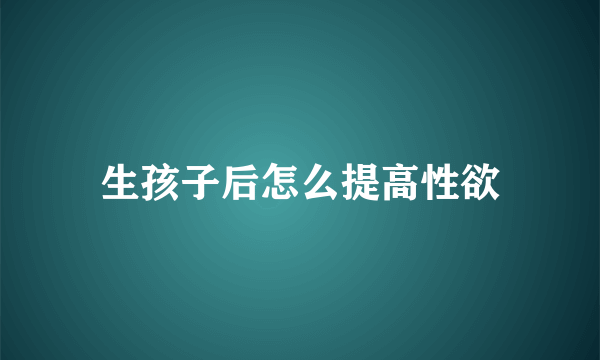 生孩子后怎么提高性欲